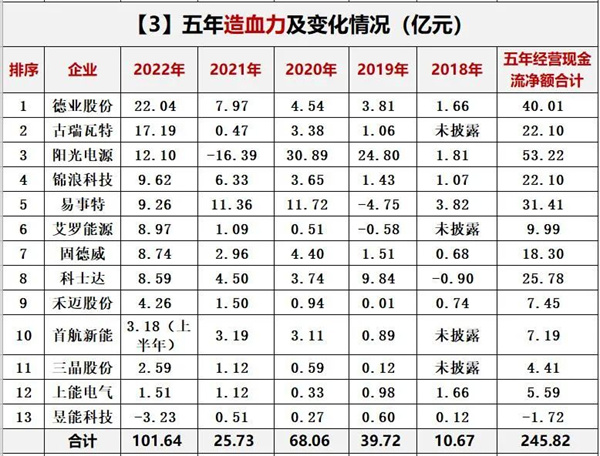 【3】五年造血力及变化情况（亿元）

| 排序 | 企业 | 2022年 | 2021年 | 2020年 | 2019年 | 2018年 | 五年经营现金流净额合计 |
|---|---|---|---|---|---|---|---|
| 1 | 德业股份 | 22.04 | 7.97 | 4.54 | 3.81 | 1.66 | 40.01 |
| 2 | 古瑞瓦特 | 17.19 | 0.47 | 3.38 | 1.06 | 未披露 | 22.10 |
| 3 | 阳光电源 | 12.10 | -16.39 | 30.89 | 24.80 | 1.81 | 53.22 |
| 4 | 锦浪科技 | 9.62 | 6.33 | 3.65 | 1.43 | 1.07 | 22.10 |
| 5 | 易事特 | 9.26 | 11.36 | 11.72 | -4.75 | 3.82 | 31.41 |
| 6 | 艾罗能源 | 8.97 | 1.09 | 0.51 | -0.58 | 未披露 | 9.99 |
| 7 | 固德威 | 8.74 | 2.96 | 4.40 | 1.51 | 0.68 | 18.30 |
| 8 | 科士达 | 8.59 | 4.50 | 3.74 | 9.84 | -0.90 | 25.78 |
| 9 | 禾迈股份 | 4.26 | 1.50 | 0.94 | 0.01 | 0.74 | 7.45 |
| 10 | 首航新能 | 3.18（上半年） | 3.19 | 3.11 | 0.89 | 未披露 | 7.19 |
| 11 | 三晶股份 | 2.59 | 1.12 | 0.59 | 0.12 | 未披露 | 4.41 |
| 12 | 上能电气 | 1.51 | 1.12 | 0.33 | 0.98 | 1.66 | 5.59 |
| 13 | 昱能科技 | -3.23 | 0.51 | 0.27 | 0.60 | 0.12 | -1.72 |
| | 合计 | 101.64 | 25.73 | 68.06 | 39.72 | 10.67 | 245.82 |